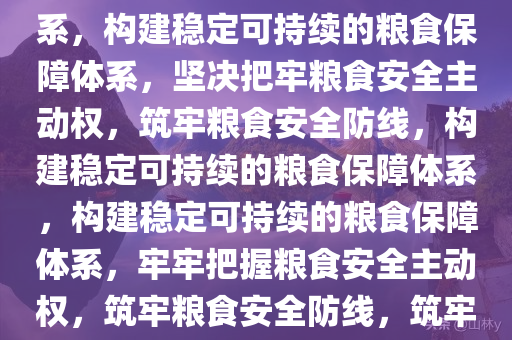 系，构建稳定可持续的粮食保障体系，坚决把牢粮食安全主动权，筑牢粮食安全防线，构建稳定可持续的粮食保障体系，构建稳定可持续的粮食保障体系，牢牢把握粮食安全主动权，筑牢粮食安全防线，筑牢

头条 @山林y